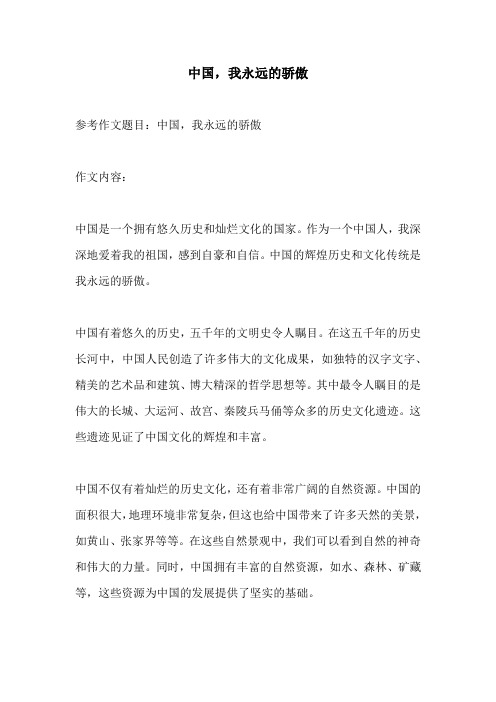 中国，我永远的骄傲

参考作文题目：中国，我永远的骄傲

作文内容：

中国是一个拥有悠久历史和灿烂文化的国家。作为一个中国人，我深深地爱着我的祖国，感到自豪和自信。中国的辉煌历史和文化传统是我永远的骄傲。

中国有着悠久的历史，五千年的文明史令人瞩目。在这五千年的历史长河中，中国人民创造了许多伟大的文化成果，如独特的汉字文字、精美的艺术品和建筑、博大精深的哲学思想等。其中最令人瞩目的是伟大的长城、大运河、故宫、秦陵兵马俑等众多的历史文化遗迹。这些遗迹见证了中国文化的辉煌和丰富。

中国不仅有着灿烂的历史文化，还有着非常广阔的自然资源。中国的面积很大，地理环境非常复杂，但这也给中国带来了许多天然的美景，如黄山、张家界等等。在这些自然景观中，我们可以看到自然的神奇和伟大的力量。同时，中国拥有丰富的自然资源，如水、森林、矿藏等，这些资源为中国的发展提供了坚实的基础。